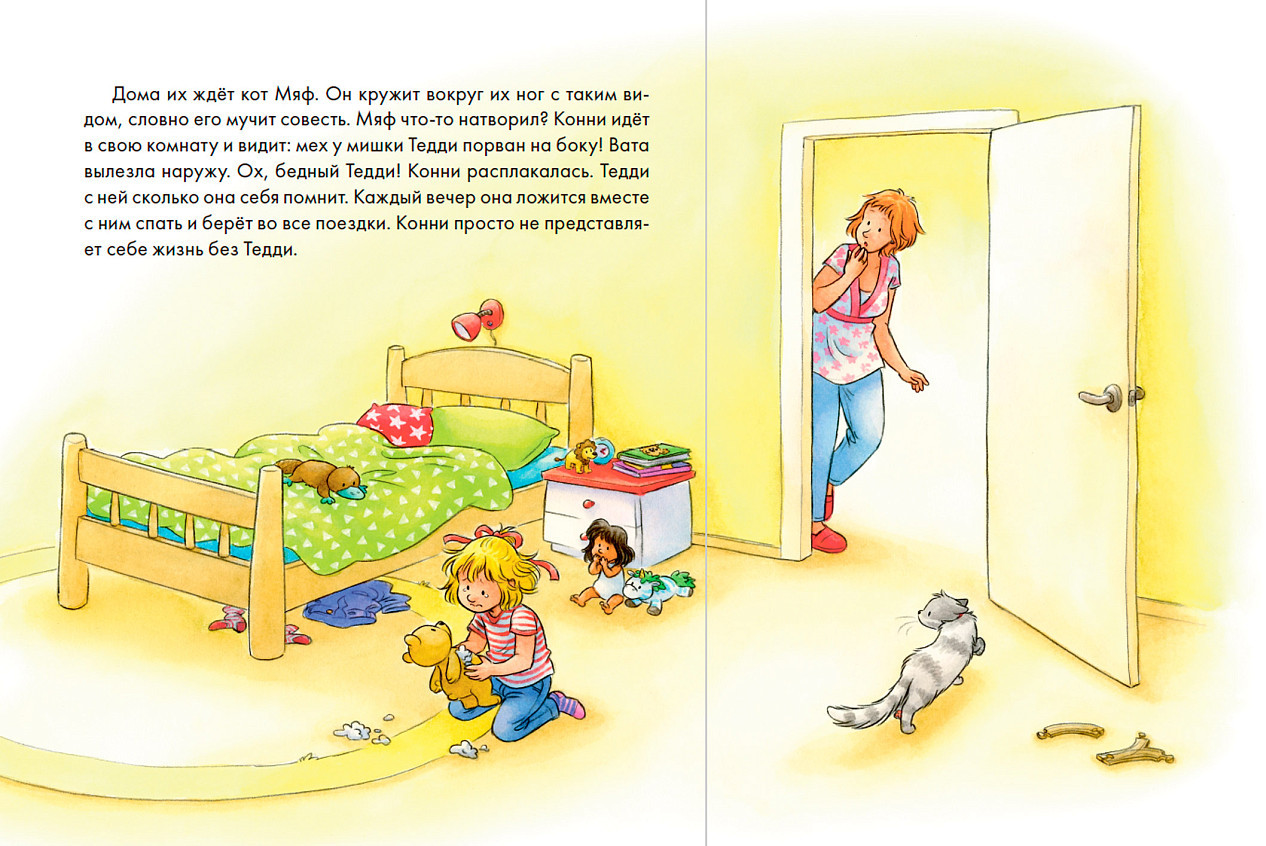 Дома их ждёт кот Мяф. Он кружит вокруг их ног с таким видом, словно его мучит совесть. Мяф что-то натворил? Конни идёт в свою комнату и видит: мех у мишки Тедди порван на боку! Вата вылезла наружу. Ох, бедный Тедди! Конни расплакалась. Тедди с ней сколько она себя помнит. Каждый вечер она ложится вместе с ним спать и берёт во все поездки. Конни просто не представляет себе жизнь без Тедди.